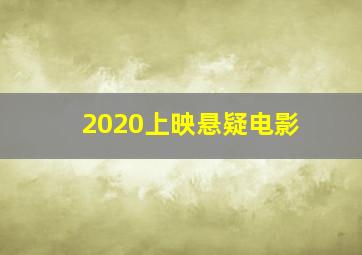 2020上映悬疑电影